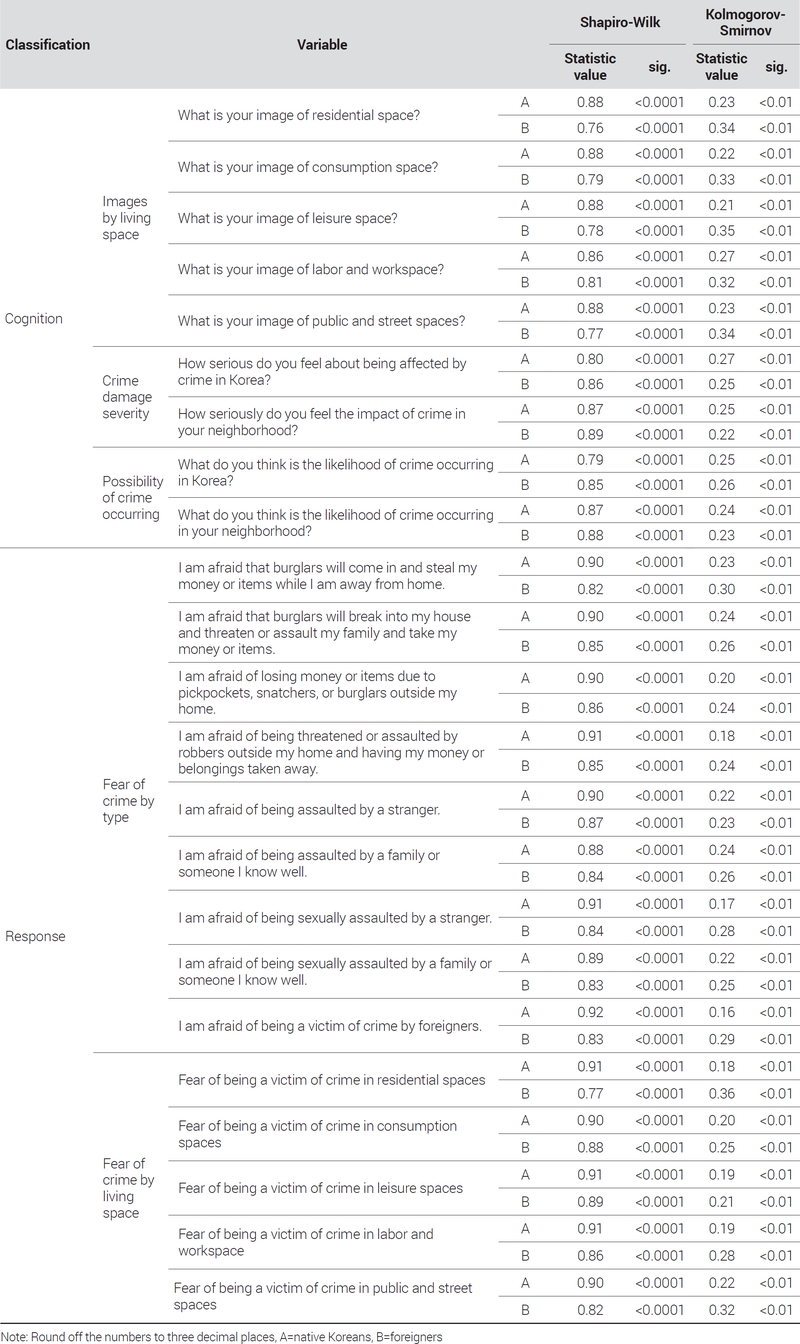 | Classification | | Variable | | Shapiro-Wilk Statistic value | Shapiro-Wilk sig. | Kolmogorov-Smirnov Statistic value | Kolmogorov-Smirnov sig. |
|---|---|---|---|---|---|---|---|
| Cognition | Images by living space | What is your image of residential space? | A | 0.88 | <0.0001 | 0.23 | <0.01 |
| | | | B | 0.76 | <0.0001 | 0.34 | <0.01 |
| | | What is your image of consumption space? | A | 0.88 | <0.0001 | 0.22 | <0.01 |
| | | | B | 0.79 | <0.0001 | 0.33 | <0.01 |
| | | What is your image of leisure space? | A | 0.88 | <0.0001 | 0.21 | <0.01 |
| | | | B | 0.78 | <0.0001 | 0.35 | <0.01 |
| | | What is your image of labor and workspace? | A | 0.86 | <0.0001 | 0.27 | <0.01 |
| | | | B | 0.81 | <0.0001 | 0.32 | <0.01 |
| | | What is your image of public and street spaces? | A | 0.88 | <0.0001 | 0.23 | <0.01 |
| | | | B | 0.77 | <0.0001 | 0.34 | <0.01 |
| | Crime damage severity | How serious do you feel about being affected by crime in Korea? | A | 0.80 | <0.0001 | 0.27 | <0.01 |
| | | | B | 0.86 | <0.0001 | 0.25 | <0.01 |
| | | How seriously do you feel the impact of crime in your neighborhood? | A | 0.87 | <0.0001 | 0.25 | <0.01 |
| | | | B | 0.89 | <0.0001 | 0.22 | <0.01 |
| | Possibility of crime occurring | What do you think is the likelihood of crime occurring in Korea? | A | 0.79 | <0.0001 | 0.25 | <0.01 |
| | | | B | 0.85 | <0.0001 | 0.26 | <0.01 |
| | | What do you think is the likelihood of crime occurring in your neighborhood? | A | 0.87 | <0.0001 | 0.24 | <0.01 |
| | | | B | 0.88 | <0.0001 | 0.23 | <0.01 |
| Response | Fear of crime by type | I am afraid that burglars will come in and steal my money or items while I am away from home. | A | 0.90 | <0.0001 | 0.23 | <0.01 |
| | | | B | 0.82 | <0.0001 | 0.30 | <0.01 |
| | | I am afraid that burglars will break into my house and threaten or assault my family and take my money or items. | A | 0.90 | <0.0001 | 0.24 | <0.01 |
| | | | B | 0.85 | <0.0001 | 0.26 | <0.01 |
| | | I am afraid of losing money or items due to pickpockets, snatchers, or burglars outside my home. | A | 0.90 | <0.0001 | 0.20 | <0.01 |
| | | | B | 0.86 | <0.0001 | 0.24 | <0.01 |
| | | I am afraid of being threatened or assaulted by robbers outside my home and having my money or belongings taken away. | A | 0.91 | <0.0001 | 0.18 | <0.01 |
| | | | B | 0.85 | <0.0001 | 0.24 | <0.01 |
| | | I am afraid of being assaulted by a stranger. | A | 0.90 | <0.0001 | 0.22 | <0.01 |
| | | | B | 0.87 | <0.0001 | 0.23 | <0.01 |
| | | I am afraid of being assaulted by a family or someone I know well. | A | 0.88 | <0.0001 | 0.24 | <0.01 |
| | | | B | 0.84 | <0.0001 | 0.26 | <0.01 |
| | | I am afraid of being sexually assaulted by a stranger. | A | 0.91 | <0.0001 | 0.17 | <0.01 |
| | | | B | 0.84 | <0.0001 | 0.28 | <0.01 |
| | | I am afraid of being sexually assaulted by a family or someone I know well. | A | 0.89 | <0.0001 | 0.22 | <0.01 |
| | | | B | 0.83 | <0.0001 | 0.25 | <0.01 |
| | | I am afraid of being a victim of crime by foreigners. | A | 0.92 | <0.0001 | 0.16 | <0.01 |
| | | | B | 0.83 | <0.0001 | 0.29 | <0.01 |
| | Fear of crime by living space | Fear of being a victim of crime in residential spaces | A | 0.91 | <0.0001 | 0.18 | <0.01 |
| | | | B | 0.77 | <0.0001 | 0.36 | <0.01 |
| | | Fear of being a victim of crime in consumption spaces | A | 0.90 | <0.0001 | 0.20 | <0.01 |
| | | | B | 0.88 | <0.0001 | 0.25 | <0.01 |
| | | Fear of being a victim of crime in leisure spaces | A | 0.91 | <0.0001 | 0.19 | <0.01 |
| | | | B | 0.89 | <0.0001 | 0.21 | <0.01 |
| | | Fear of being a victim of crime in labor and workspace | A | 0.91 | <0.0001 | 0.19 | <0.01 |
| | | | B | 0.86 | <0.0001 | 0.28 | <0.01 |
| | | Fear of being a victim of crime in public and street spaces | A | 0.90 | <0.0001 | 0.22 | <0.01 |
| | | | B | 0.82 | <0.0001 | 0.32 | <0.01 |

Note: Round off the numbers to three decimal places, A=native Koreans, B=foreigners